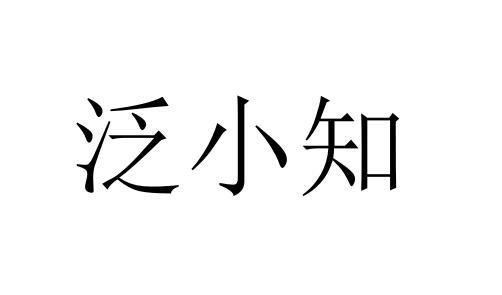 泛小知